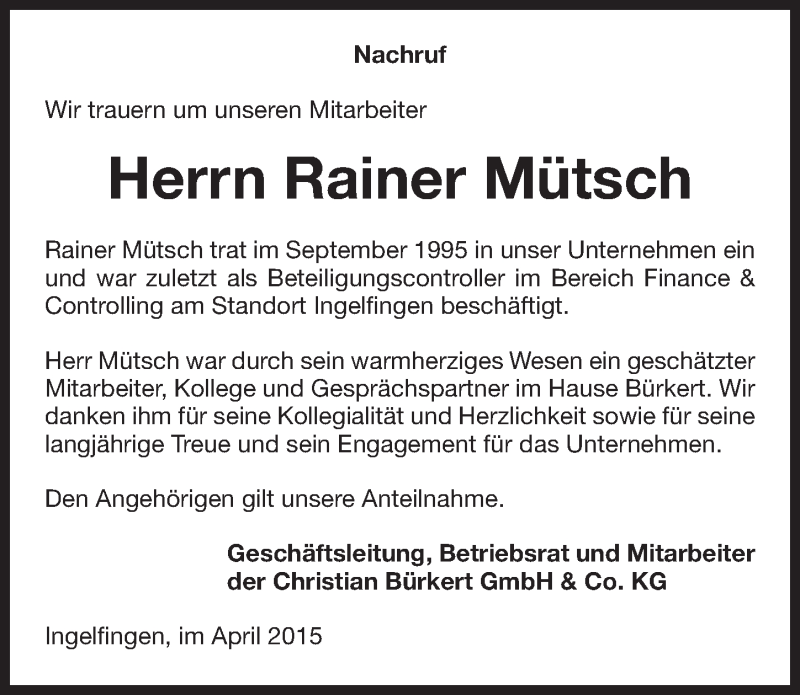 Nachruf

Wir trauern um unseren Mitarbeiter

Herrn Rainer Mütsch

Rainer Mütsch trat im September 1995 in unser Unternehmen ein und war zuletzt als Beteiligungscontroller im Bereich Finance & Controlling am Standort Ingelfingen beschäftigt.

Herr Mütsch war durch sein warmherziges Wesen ein geschätzter Mitarbeiter, Kollege und Gesprächspartner im Hause Bürkert. Wir danken ihm für seine Kollegialität und Herzlichkeit sowie für seine langjährige Treue und sein Engagement für das Unternehmen.

Den Angehörigen gilt unsere Anteilnahme.

Geschäftsleitung, Betriebsrat und Mitarbeiter
der Christian Bürkert GmbH & Co. KG

Ingelfingen, im April 2015